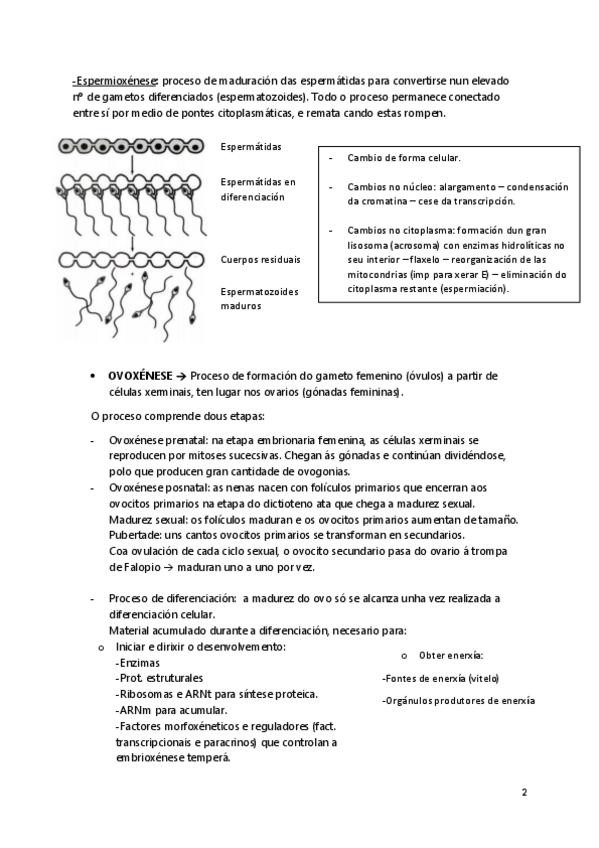 -Espermioxénese: proceso de maduración das espermátidas para convertirse nun elevado nº de gametos diferenciados (espermatozoides). Todo o proceso permanece conectado entre sí por medio de pontes citoplasmáticas, e remata cando estas rompen.

Espermátidas

Espermátidas en diferenciación

Cuerpos residuais

Espermatozoides maduros

- Cambio de forma celular.

- Cambios no núcleo: alargamento – condensación da cromatina – cese da transcripción.

- Cambios no citoplasma: formación dun gran lisosoma (acrosoma) con enzimas hidrolíticas no seu interior – flaxelo – reorganización de las mitocondrias (imp para xerar E) – eliminación do citoplasma restante (espermiación).

• OVOXÉNESE → Proceso de formación do gameto femenino (óvulos) a partir de células xerminais, ten lugar nos ovarios (gónadas femininas).

O proceso comprende dous etapas:

- Ovoxénese prenatal: na etapa embrionaria femenina, as células xerminais se reproducen por mitoses sucecsivas. Chegan ás gónadas e continúan dividéndose, polo que producen gran cantidade de ovogonias.
- Ovoxénese posnatal: as nenas nacen con folículos primarios que encerran aos ovocitos primarios na etapa do dictioteno ata que chega a madurez sexual. Madurez sexual: os folículos maduran e os ovocitos primarios aumentan de tamaño. Pubertade: uns cantos ovocitos primarios se transforman en secundarios. Coa ovulación de cada ciclo sexual, o ovocito secundario pasa do ovario á trompa de Falopio → maduran uno a uno por vez.

- Proceso de diferenciación: a madurez do ovo só se alcanza unha vez realizada a diferenciación celular.
Material acumulado durante a diferenciación, necesario para:
o Iniciar e dirixir o desenvolvemento:
-Enzimas
-Prot. estruturales
-Ribosomas e ARNt para síntese proteica.
-ARNm para acumular.
-Factores morfoxéneticos e reguladores (fact. transcripcionais e paracrinos) que controlan a embrioxénese temperá.

o Obter enerxía:
-Fontes de enerxía (vitelo)
-Orgánulos produtores de enerxía

2